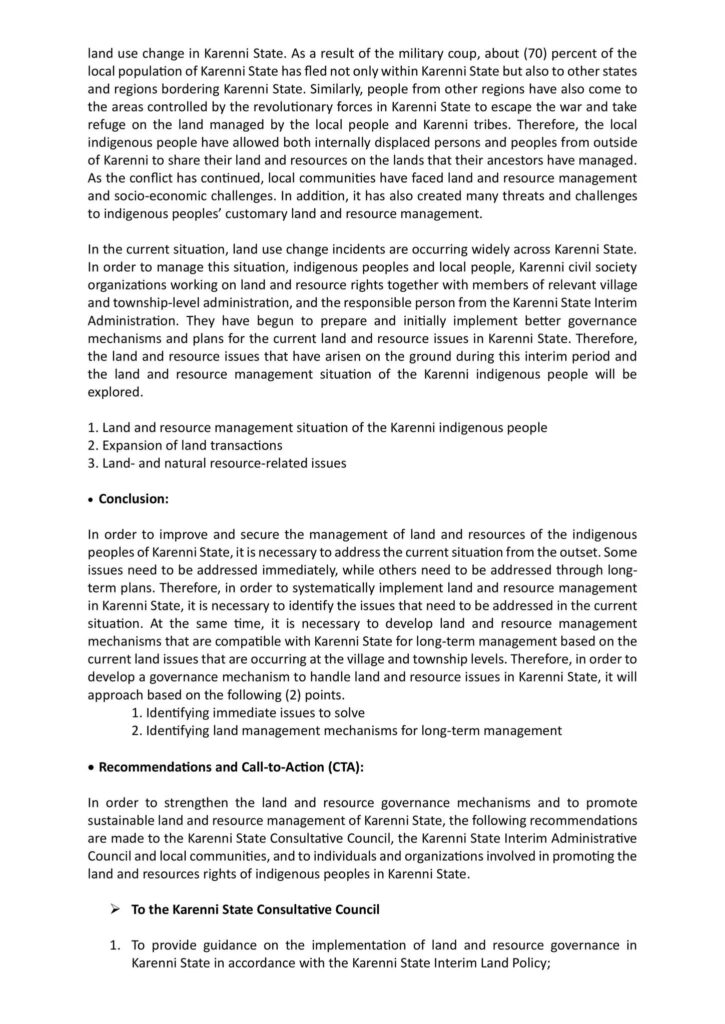 land use change in Karenni State. As a result of the military coup, about (70) percent of the local population of Karenni State has fled not only within Karenni State but also to other states and regions bordering Karenni State. Similarly, people from other regions have also come to the areas controlled by the revolutionary forces in Karenni State to escape the war and take refuge on the land managed by the local people and Karenni tribes. Therefore, the local indigenous people have allowed both internally displaced persons and peoples from outside of Karenni to share their land and resources on the lands that their ancestors have managed. As the conflict has continued, local communities have faced land and resource management and socio-economic challenges. In addition, it has also created many threats and challenges to indigenous peoples' customary land and resource management.

In the current situation, land use change incidents are occurring widely across Karenni State. In order to manage this situation, indigenous peoples and local people, Karenni civil society organizations working on land and resource rights together with members of relevant village and township-level administration, and the responsible person from the Karenni State Interim Administration. They have begun to prepare and initially implement better governance mechanisms and plans for the current land and resource issues in Karenni State. Therefore, the land and resource issues that have arisen on the ground during this interim period and the land and resource management situation of the Karenni indigenous people will be explored.

1. Land and resource management situation of the Karenni indigenous people
2. Expansion of land transactions
3. Land- and natural resource-related issues

• Conclusion:

In order to improve and secure the management of land and resources of the indigenous peoples of Karenni State, it is necessary to address the current situation from the outset. Some issues need to be addressed immediately, while others need to be addressed through long-term plans. Therefore, in order to systematically implement land and resource management in Karenni State, it is necessary to identify the issues that need to be addressed in the current situation. At the same time, it is necessary to develop land and resource management mechanisms that are compatible with Karenni State for long-term management based on the current land issues that are occurring at the village and township levels. Therefore, in order to develop a governance mechanism to handle land and resource issues in Karenni State, it will approach based on the following (2) points.
1. Identifying immediate issues to solve
2. Identifying land management mechanisms for long-term management

• Recommendations and Call-to-Action (CTA):

In order to strengthen the land and resource governance mechanisms and to promote sustainable land and resource management of Karenni State, the following recommendations are made to the Karenni State Consultative Council, the Karenni State Interim Administrative Council and local communities, and to individuals and organizations involved in promoting the land and resources rights of indigenous peoples in Karenni State.

➢ To the Karenni State Consultative Council

1. To provide guidance on the implementation of land and resource governance in Karenni State in accordance with the Karenni State Interim Land Policy;